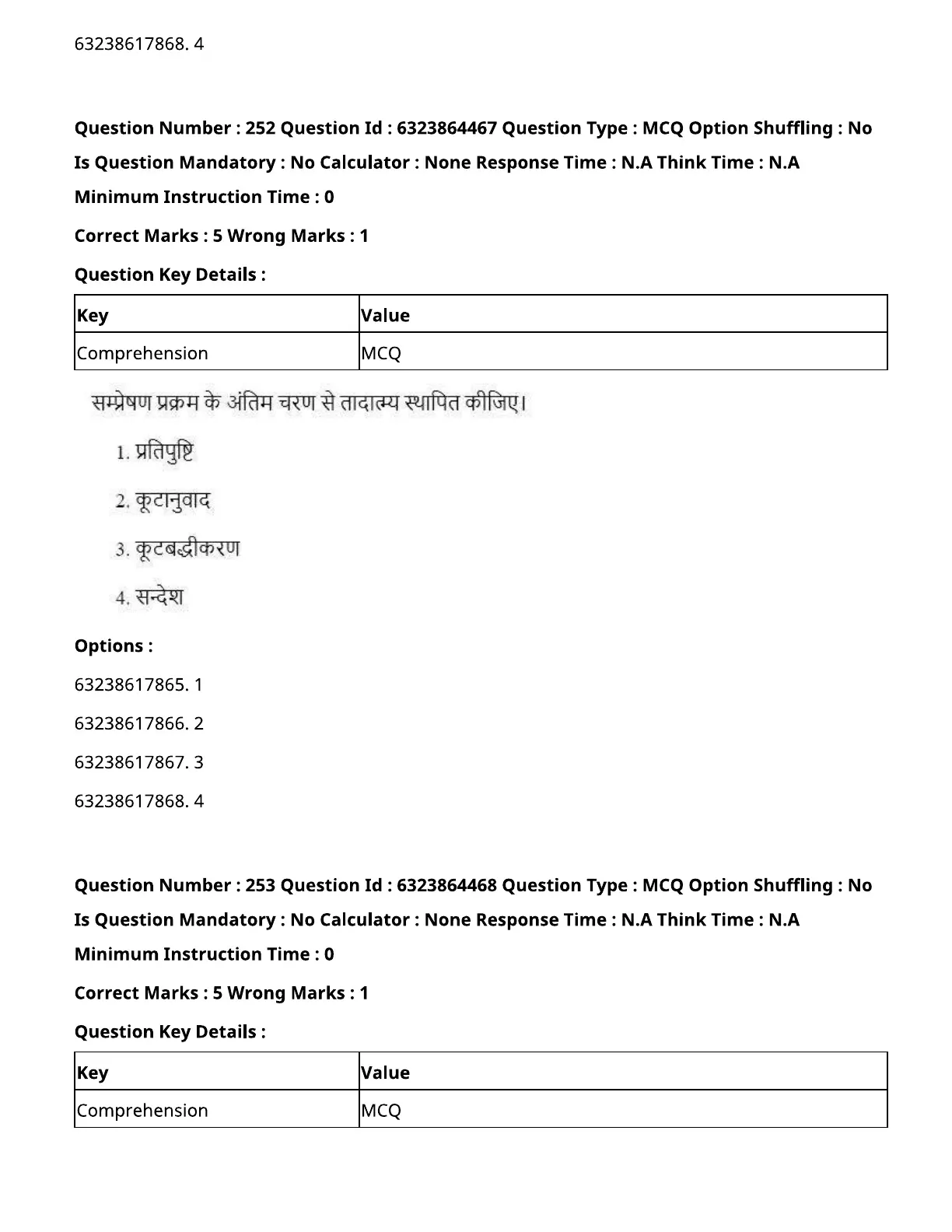 63238617868. 4

Question Number : 252 Question Id : 6323864467 Question Type : MCQ Option Shuffling : No Is Question Mandatory : No Calculator : None Response Time : N.A Think Time : N.A Minimum Instruction Time : 0

Correct Marks : 5 Wrong Marks : 1

Question Key Details :

| Key | Value |
|---|---|
| Comprehension | MCQ |

सम्प्रेषण प्रक्रम के अंतिम चरण से तादात्म्य स्थापित कीजिए।

1. प्रतिपुष्टि

2. कूटानुवाद

3. कूटबद्धीकरण

4. सन्देश

Options :

63238617865. 1

63238617866. 2

63238617867. 3

63238617868. 4

Question Number : 253 Question Id : 6323864468 Question Type : MCQ Option Shuffling : No Is Question Mandatory : No Calculator : None Response Time : N.A Think Time : N.A Minimum Instruction Time : 0

Correct Marks : 5 Wrong Marks : 1

Question Key Details :

| Key | Value |
|---|---|
| Comprehension | MCQ |